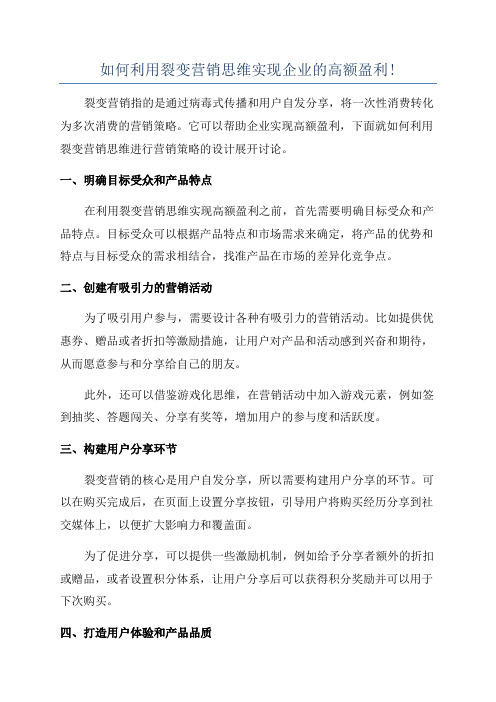 如何利用裂变营销思维实现企业的高额盈利!

裂变营销指的是通过病毒式传播和用户自发分享，将一次性消费转化为多次消费的营销策略。它可以帮助企业实现高额盈利，下面就如何利用裂变营销思维进行营销策略的设计展开讨论。

一、明确目标受众和产品特点

在利用裂变营销思维实现高额盈利之前，首先需要明确目标受众和产品特点。目标受众可以根据产品特点和市场需求来确定，将产品的优势和特点与目标受众的需求相结合，找准产品在市场的差异化竞争点。

二、创建有吸引力的营销活动

为了吸引用户参与，需要设计各种有吸引力的营销活动。比如提供优惠券、赠品或者折扣等激励措施，让用户对产品和活动感到兴奋和期待，从而愿意参与和分享给自己的朋友。

此外，还可以借鉴游戏化思维，在营销活动中加入游戏元素，例如签到抽奖、答题闯关、分享有奖等，增加用户的参与度和活跃度。

三、构建用户分享环节

裂变营销的核心是用户自发分享，所以需要构建用户分享的环节。可以在购买完成后，在页面上设置分享按钮，引导用户将购买经历分享到社交媒体上，以便扩大影响力和覆盖面。

为了促进分享，可以提供一些激励机制，例如给予分享者额外的折扣或赠品，或者设置积分体系，让用户分享后可以获得积分奖励并可以用于下次购买。

四、打造用户体验和产品品质